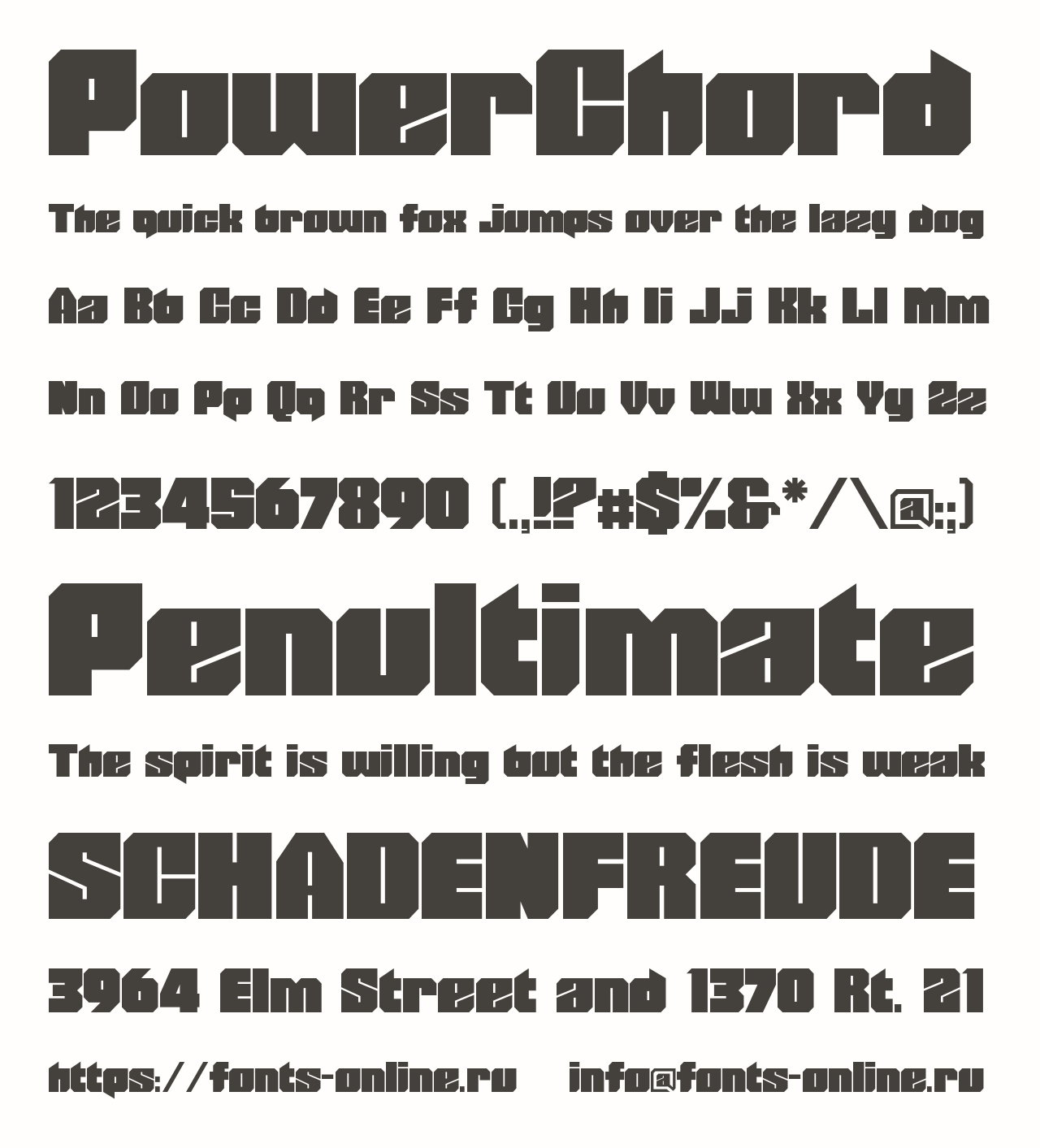 PowerChord

The quick brown fox jumps over the lazy dog

Aa Bb Cc Dd Ee Ff Gg Hh Ii Jj Kk Ll Mm

Nn Oo Pp Qq Rr Ss Tt Uu Vv Ww Xx Yy Zz

1234567890 (.,!?#$%&*/\@:;)

Penultimate

The spirit is willing but the flesh is weak

SCHADENFREUDE

3964 Elm Street and 1370 Rt. 21

https://fonts-online.ru info@fonts-online.ru